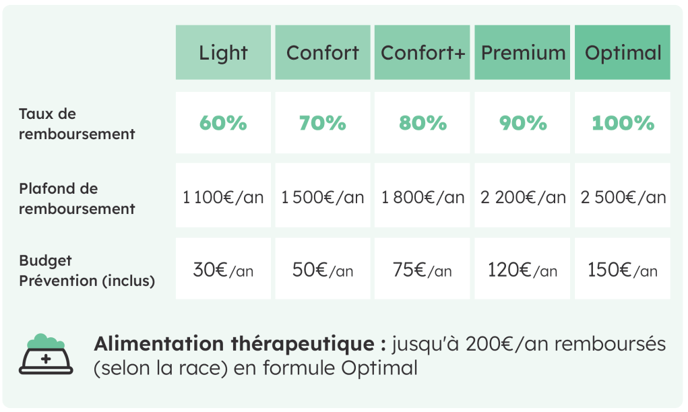 | | Light | Confort | Confort+ | Premium | Optimal |
|---|---|---|---|---|---|
| Taux de remboursement | 60% | 70% | 80% | 90% | 100% |
| Plafond de remboursement | 1 100€/an | 1 500€/an | 1 800€/an | 2 200€/an | 2 500€/an |
| Budget Prévention (inclus) | 30€/an | 50€/an | 75€/an | 120€/an | 150€/an |

Alimentation thérapeutique : jusqu'à 200€/an remboursés (selon la race) en formule Optimal